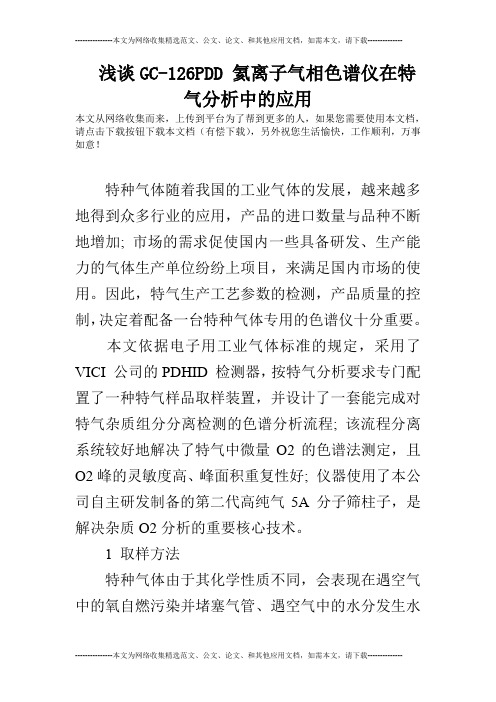 --------------本文为网络收集精选范文、公文、论文、和其他应用文档，如需本文，请下载--------------

浅谈GC-126PDD 氦离子气相色谱仪在特气分析中的应用

本文从网络收集而来，上传到平台为了帮到更多的人，如果您需要使用本文档，请点击下载按钮下载本文档（有偿下载），另外祝您生活愉快，工作顺利，万事如意！

特种气体随着我国的工业气体的发展，越来越多地得到众多行业的应用，产品的进口数量与品种不断地增加; 市场的需求促使国内一些具备研发、生产能力的气体生产单位纷纷上项目，来满足国内市场的使用。因此，特气生产工艺参数的检测，产品质量的控制，决定着配备一台特种气体专用的色谱仪十分重要。

本文依据电子用工业气体标准的规定，采用了VICI 公司的PDHID 检测器，按特气分析要求专门配置了一种特气样品取样装置，并设计了一套能完成对特气杂质组分分离检测的色谱分析流程; 该流程分离系统较好地解决了特气中微量 O2 的色谱法测定，且O2 峰的灵敏度高、峰面积重复性好; 仪器使用了本公司自主研发制备的第二代高纯气 5A 分子筛柱子，是解决杂质 O2 分析的重要核心技术。

1 取样方法

特种气体由于其化学性质不同，会表现在遇空气中的氧自燃污染并堵塞气管、遇空气中的水分发生水

--------------本文为网络收集精选范文、公文、论文、和其他应用文档，如需本文，请下载--------------